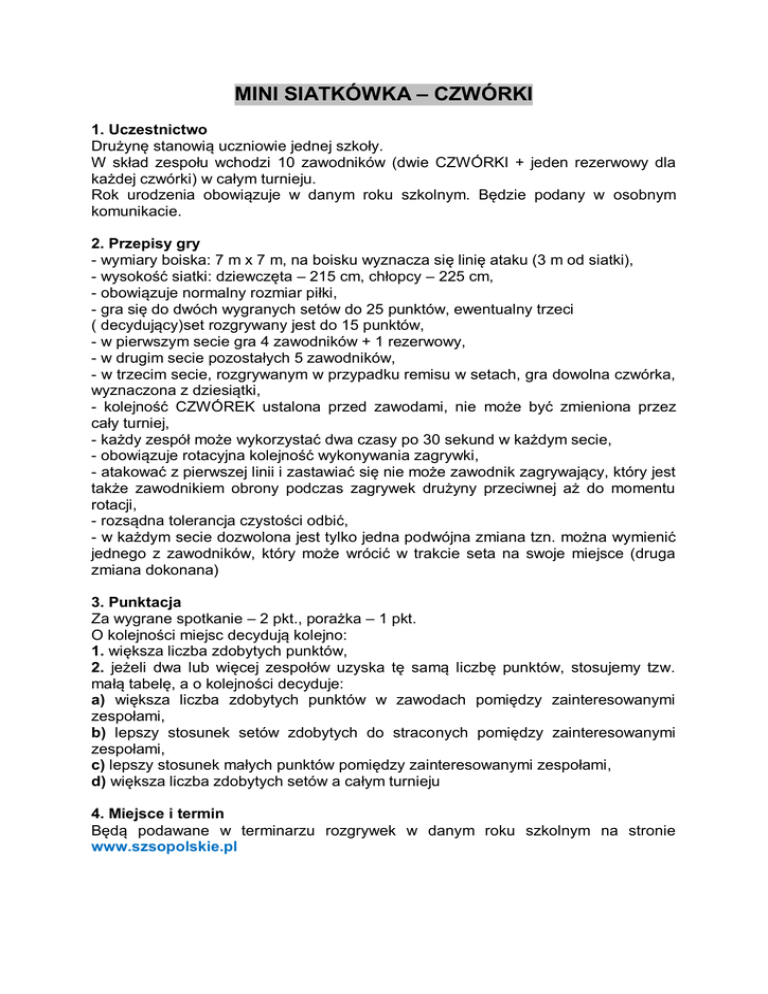 MINI SIATKÓWKA – CZWÓRKI

1. Uczestnictwo
Drużynę stanowią uczniowie jednej szkoły.
W skład zespołu wchodzi 10 zawodników (dwie CZWÓRKI + jeden rezerwowy dla każdej czwórki) w całym turnieju.
Rok urodzenia obowiązuje w danym roku szkolnym. Będzie podany w osobnym komunikacie.

2. Przepisy gry
- wymiary boiska: 7 m x 7 m, na boisku wyznacza się linię ataku (3 m od siatki),
- wysokość siatki: dziewczęta – 215 cm, chłopcy – 225 cm,
- obowiązuje normalny rozmiar piłki,
- gra się do dwóch wygranych setów do 25 punktów, ewentualny trzeci ( decydujący)set rozgrywany jest do 15 punktów,
- w pierwszym secie gra 4 zawodników + 1 rezerwowy,
- w drugim secie pozostałych 5 zawodników,
- w trzecim secie, rozgrywanym w przypadku remisu w setach, gra dowolna czwórka, wyznaczona z dziesiątki,
- kolejność CZWÓREK ustalona przed zawodami, nie może być zmieniona przez cały turniej,
- każdy zespół może wykorzystać dwa czasy po 30 sekund w każdym secie,
- obowiązuje rotacyjna kolejność wykonywania zagrywki,
- atakować z pierwszej linii i zastawiać się nie może zawodnik zagrywający, który jest także zawodnikiem obrony podczas zagrywek drużyny przeciwnej aż do momentu rotacji,
- rozsądna tolerancja czystości odbić,
- w każdym secie dozwolona jest tylko jedna podwójna zmiana tzn. można wymienić jednego z zawodników, który może wrócić w trakcie seta na swoje miejsce (druga zmiana dokonana)

3. Punktacja
Za wygrane spotkanie – 2 pkt., porażka – 1 pkt.
O kolejności miejsc decydują kolejno:
1. większa liczba zdobytych punktów,
2. jeżeli dwa lub więcej zespołów uzyska tę samą liczbę punktów, stosujemy tzw. małą tabelę, a o kolejności decyduje:
a) większa liczba zdobytych punktów w zawodach pomiędzy zainteresowanymi zespołami,
b) lepszy stosunek setów zdobytych do straconych pomiędzy zainteresowanymi zespołami,
c) lepszy stosunek małych punktów pomiędzy zainteresowanymi zespołami,
d) większa liczba zdobytych setów a całym turnieju

4. Miejsce i termin
Będą podawane w terminarzu rozgrywek w danym roku szkolnym na stronie www.szsopolskie.pl